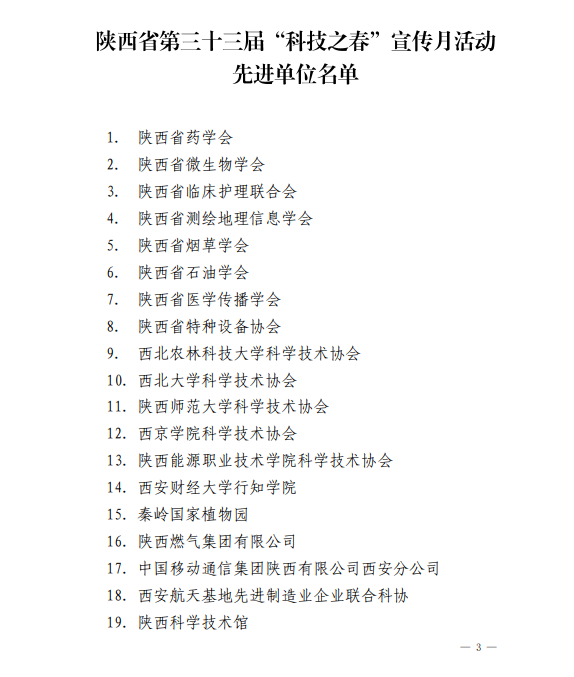 陕西省第三十三届“科技之春”宣传月活动
先进单位名单

1. 陕西省药学会
2. 陕西省微生物学会
3. 陕西省临床护理联合会
4. 陕西省测绘地理信息学会
5. 陕西省烟草学会
6. 陕西省石油学会
7. 陕西省医学传播学会
8. 陕西省特种设备协会
9. 西北农林科技大学科学技术协会
10. 西北大学科学技术协会
11. 陕西师范大学科学技术协会
12. 西京学院科学技术协会
13. 陕西能源职业技术学院科学技术协会
14. 西安财经大学行知学院
15. 秦岭国家植物园
16. 陕西燃气集团有限公司
17. 中国移动通信集团陕西有限公司西安分公司
18. 西安航天基地先进制造业企业联合科协
19. 陕西科学技术馆

— 3 —